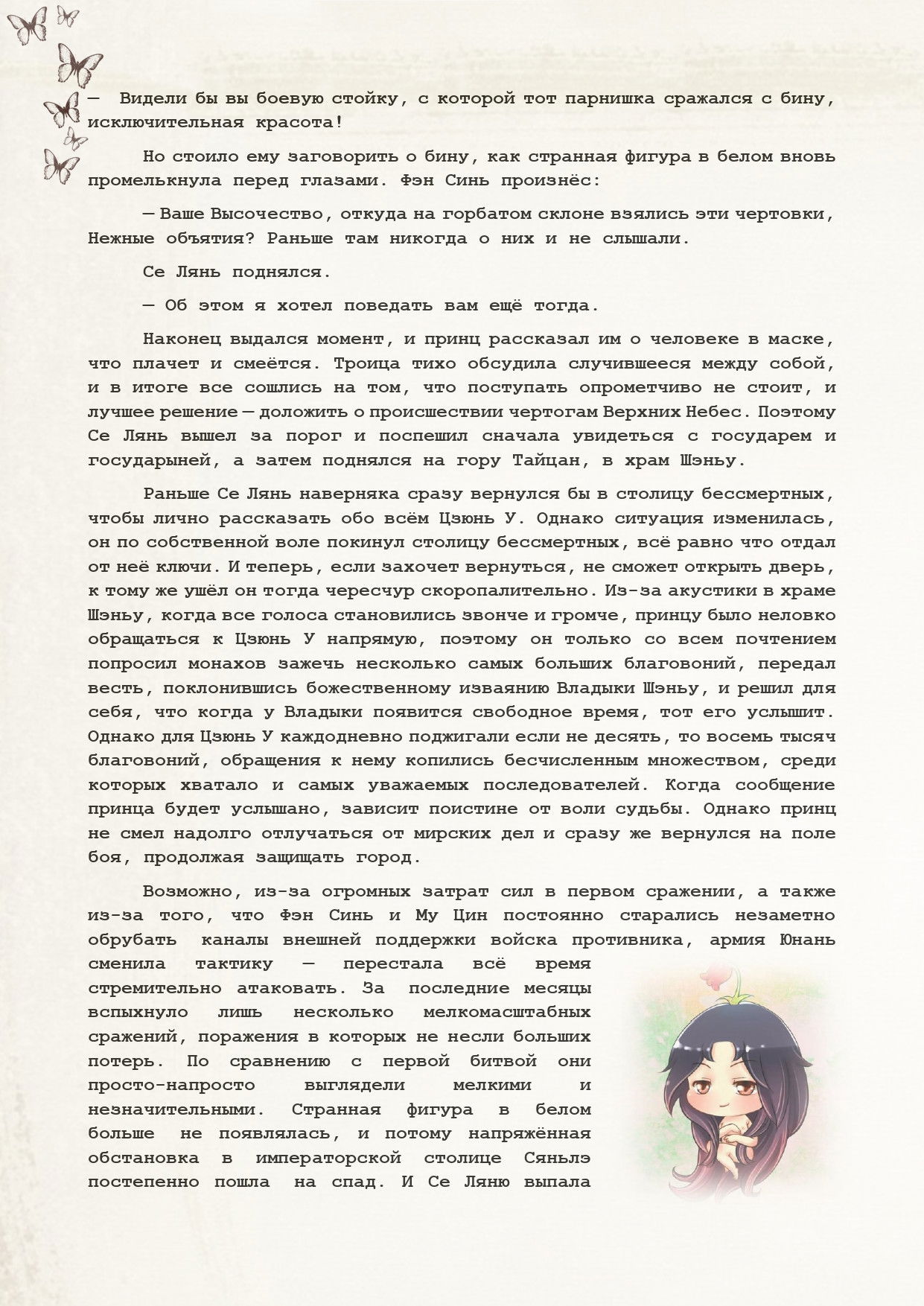 — Видели бы вы боевую стойку, с которой тот парнишка сражался с бину, исключительная красота!

Но стоило ему заговорить о бину, как странная фигура в белом вновь промелькнула перед глазами. Фэн Синь произнёс:

— Ваше Высочество, откуда на горбатом склоне взялись эти чертовки, Нежные объятия? Раньше там никогда о них и не слышали.

Се Лянь поднялся.

— Об этом я хотел поведать вам ещё тогда.

Наконец выдался момент, и принц рассказал им о человеке в маске, что плачет и смеётся. Троица тихо обсудила случившееся между собой, и в итоге все сошлись на том, что поступать опрометчиво не стоит, и лучшее решение — доложить о происшествии чертогам Верхних Небес. Поэтому Се Лянь вышел за порог и поспешил сначала увидеться с государем и государыней, а затем поднялся на гору Тайцан, в храм Шэньу.

Раньше Се Лянь наверняка сразу вернулся бы в столицу бессмертных, чтобы лично рассказать обо всём Цзюнь У. Однако ситуация изменилась, он по собственной воле покинул столицу бессмертных, всё равно что отдал от неё ключи. И теперь, если захочет вернуться, не сможет открыть дверь, к тому же ушёл он тогда чересчур скоропалительно. Из-за акустики в храме Шэньу, когда все голоса становились звонче и громче, принцу было неловко обращаться к Цзюнь У напрямую, поэтому он только со всем почтением попросил монахов зажечь несколько самых больших благовоний, передал весть, поклонившись божественному изваянию Владыки Шэньу, и решил для себя, что когда у Владыки появится свободное время, тот его услышит. Однако для Цзюнь У каждодневно поджигали если не десять, то восемь тысяч благовоний, обращения к нему копились бесчисленным множеством, среди которых хватало и самых уважаемых последователей. Когда сообщение принца будет услышано, зависит поистине от воли судьбы. Однако принц не смел надолго отлучаться от мирских дел и сразу же вернулся на поле боя, продолжая защищать город.

Возможно, из-за огромных затрат сил в первом сражении, а также из-за того, что Фэн Синь и Му Цин постоянно старались незаметно обрубать каналы внешней поддержки войска противника, армия Юнань сменила тактику — перестала всё время стремительно атаковать. За последние месяцы вспыхнуло лишь несколько мелкомасштабных сражений, поражения в которых не несли больших потерь. По сравнению с первой битвой они просто-напросто выглядели мелкими и незначительными. Странная фигура в белом больше не появлялась, и потому напряжённая обстановка в императорской столице Сяньлэ постепенно пошла на спад. И Се Ляню выпала